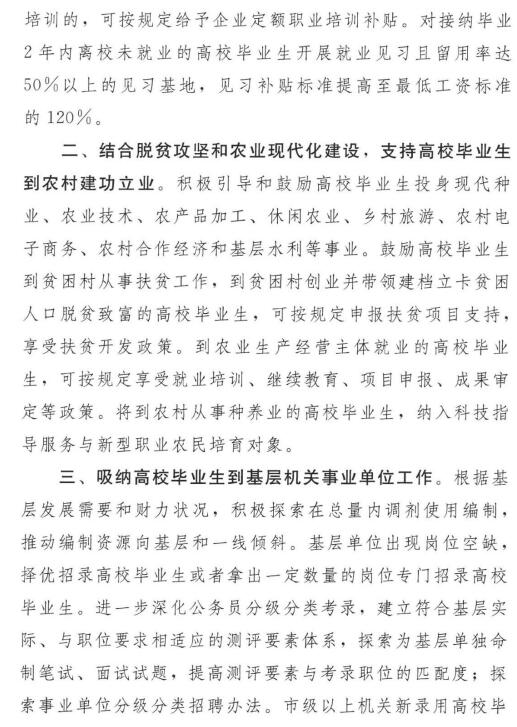 培训的，可按规定给予企业定额职业培训补贴。对接纳毕业2年内离校未就业的高校毕业生开展就业见习且留用率达50%以上的见习基地，见习补贴标准提高至最低工资标准的120%。

二、结合脱贫攻坚和农业现代化建设，支持高校毕业生到农村建功立业。积极引导和鼓励高校毕业生投身现代种业、农业技术、农产品加工、休闲农业、乡村旅游、农村电子商务、农村合作经济和基层水利等事业。鼓励高校毕业生到贫困村从事扶贫工作，到贫困村创业并带领建档立卡贫困人口脱贫致富的高校毕业生，可按规定申报扶贫项目支持，享受扶贫开发政策。到农业生产经营主体就业的高校毕业生，可按规定享受就业培训、继续教育、项目申报、成果审定等政策。将到农村从事种养业的高校毕业生，纳入科技指导服务与新型职业农民培育对象。

三、吸纳高校毕业生到基层机关事业单位工作。根据基层发展需要和财力状况，积极探索在总量内调剂使用编制，推动编制资源向基层和一线倾斜。基层单位出现岗位空缺，择优招录高校毕业生或者拿出一定数量的岗位专门招录高校毕业生。进一步深化公务员分级分类考录，建立符合基层实际、与职位要求相适应的测评要素体系，探索为基层单独命制笔试、面试试题，提高测评要素与考录职位的匹配度；探索事业单位分级分类招聘办法。市级以上机关新录用高校毕